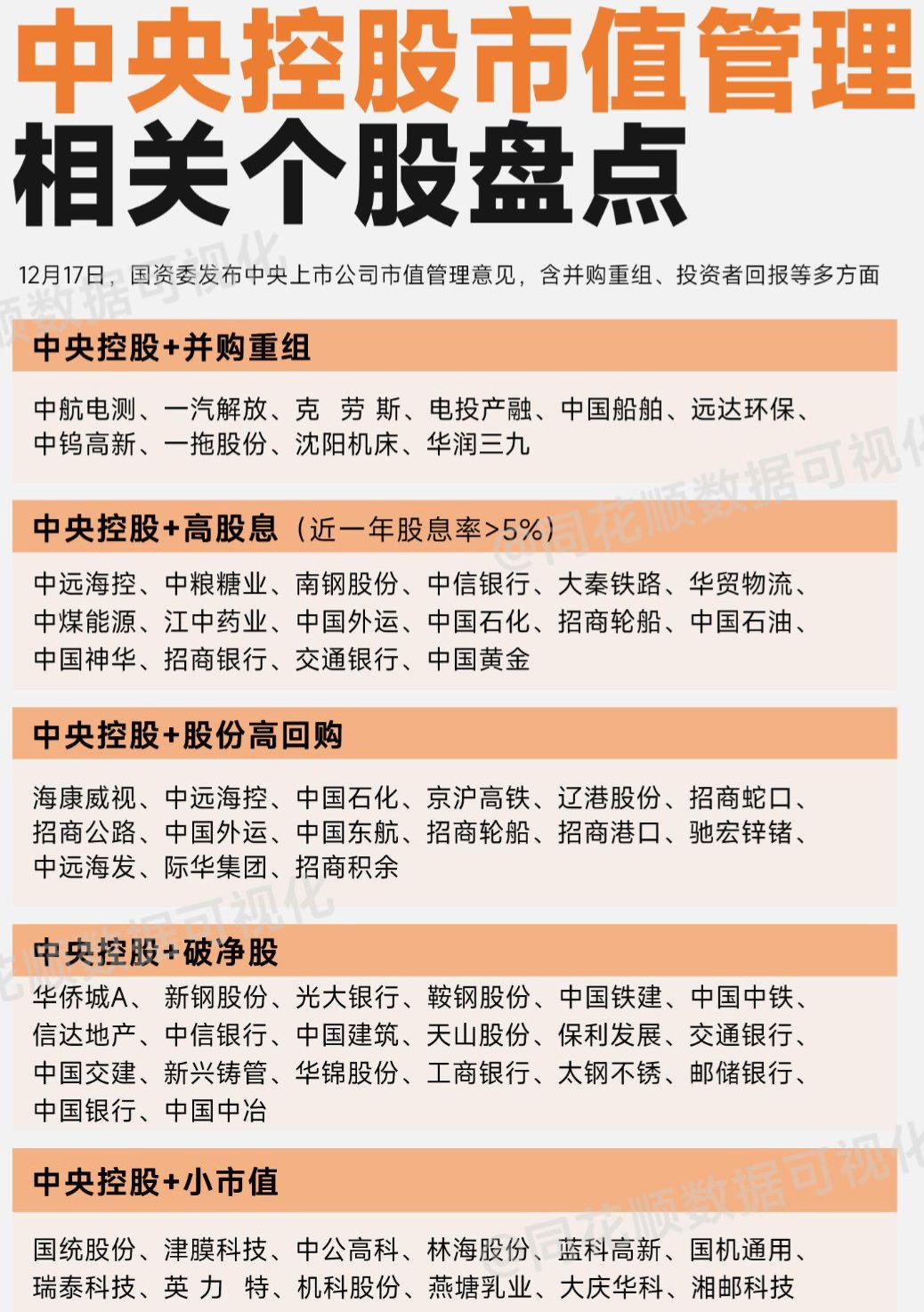 中央控股市值管理
相关个股盘点

12月17日，国资委发布中央上市公司市值管理意见，含并购重组、投资者回报等多方面

中央控股+并购重组

中航电测、一汽解放、克 劳 斯、电投产融、中国船舶、远达环保、中钨高新、一拖股份、沈阳机床、华润三九

中央控股+高股息（近一年股息率>5%）

中远海控、中粮糖业、南钢股份、中信银行、大秦铁路、华贸物流、中煤能源、江中药业、中国外运、中国石化、招商轮船、中国石油、中国神华、招商银行、交通银行、中国黄金

中央控股+股份高回购

海康威视、中远海控、中国石化、京沪高铁、辽港股份、招商蛇口、招商公路、中国外运、中国东航、招商轮船、招商港口、驰宏锌锗、中远海发、际华集团、招商积余

中央控股+破净股

华侨城A、新钢股份、光大银行、鞍钢股份、中国铁建、中国中铁、信达地产、中信银行、中国建筑、天山股份、保利发展、交通银行、中国交建、新兴铸管、华锦股份、工商银行、太钢不锈、邮储银行、中国银行、中国中冶

中央控股+小市值

国统股份、津膜科技、中公高科、林海股份、蓝科高新、国机通用、瑞泰科技、英 力 特、机科股份、燕塘乳业、大庆华科、湘邮科技

@同花顺数据可视化